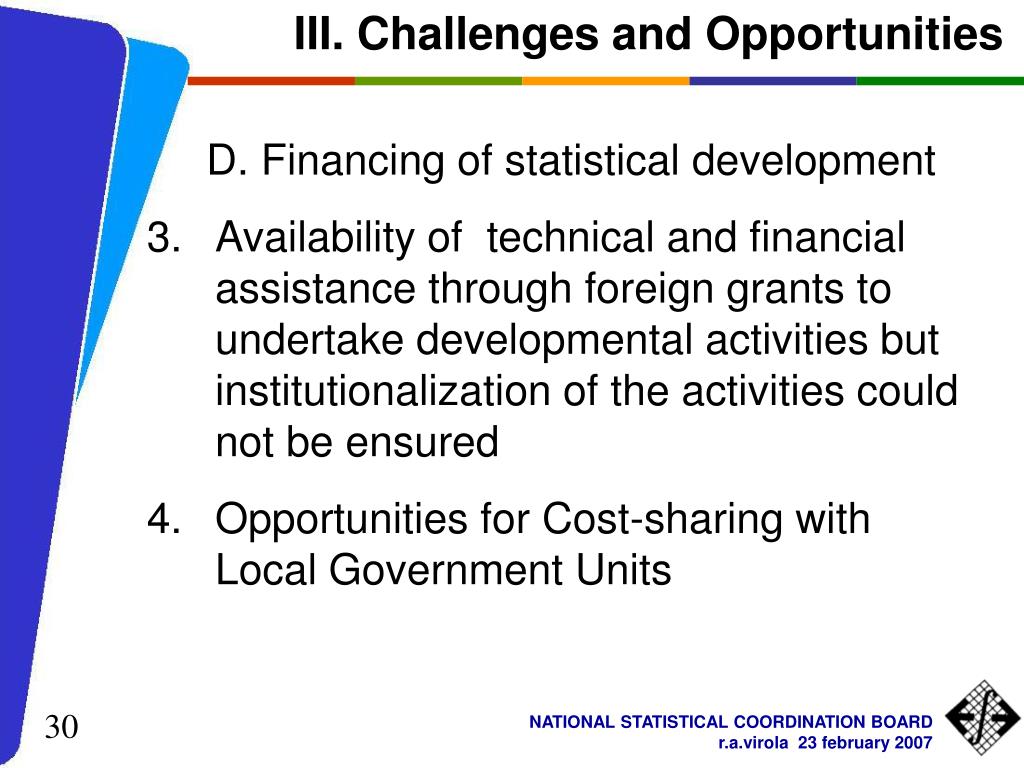 III. Challenges and Opportunities

D. Financing of statistical development

3. Availability of technical and financial assistance through foreign grants to undertake developmental activities but institutionalization of the activities could not be ensured

4. Opportunities for Cost-sharing with Local Government Units

30

NATIONAL STATISTICAL COORDINATION BOARD
r.a.virola 23 february 2007